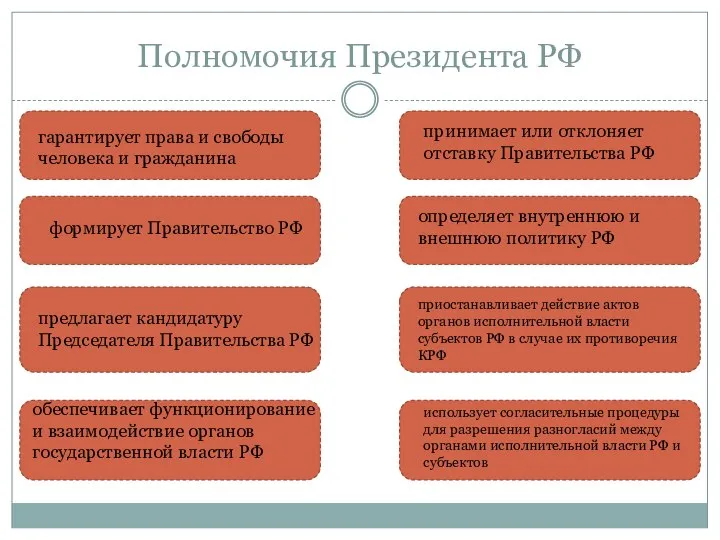 Полномочия Президента РФ

гарантирует права и свободы человека и гражданина

формирует Правительство РФ

предлагает кандидатуру Председателя Правительства РФ

обеспечивает функционирование и взаимодействие органов государственной власти РФ

принимает или отклоняет отставку Правительства РФ

определяет внутреннюю и внешнюю политику РФ

приостанавливает действие актов органов исполнительной власти субъектов РФ в случае их противоречия КРФ

использует согласительные процедуры для разрешения разногласий между органами исполнительной власти РФ и субъектов